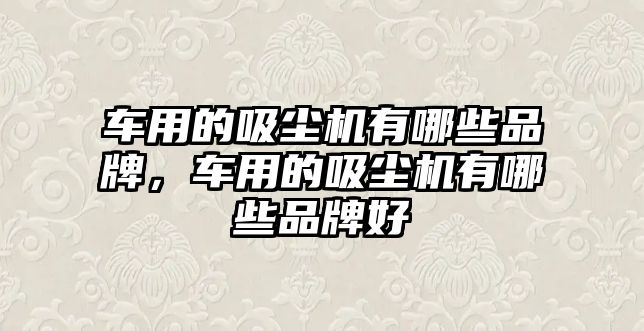 车用的吸尘机有哪些品牌，车用的吸尘机有哪些品牌好